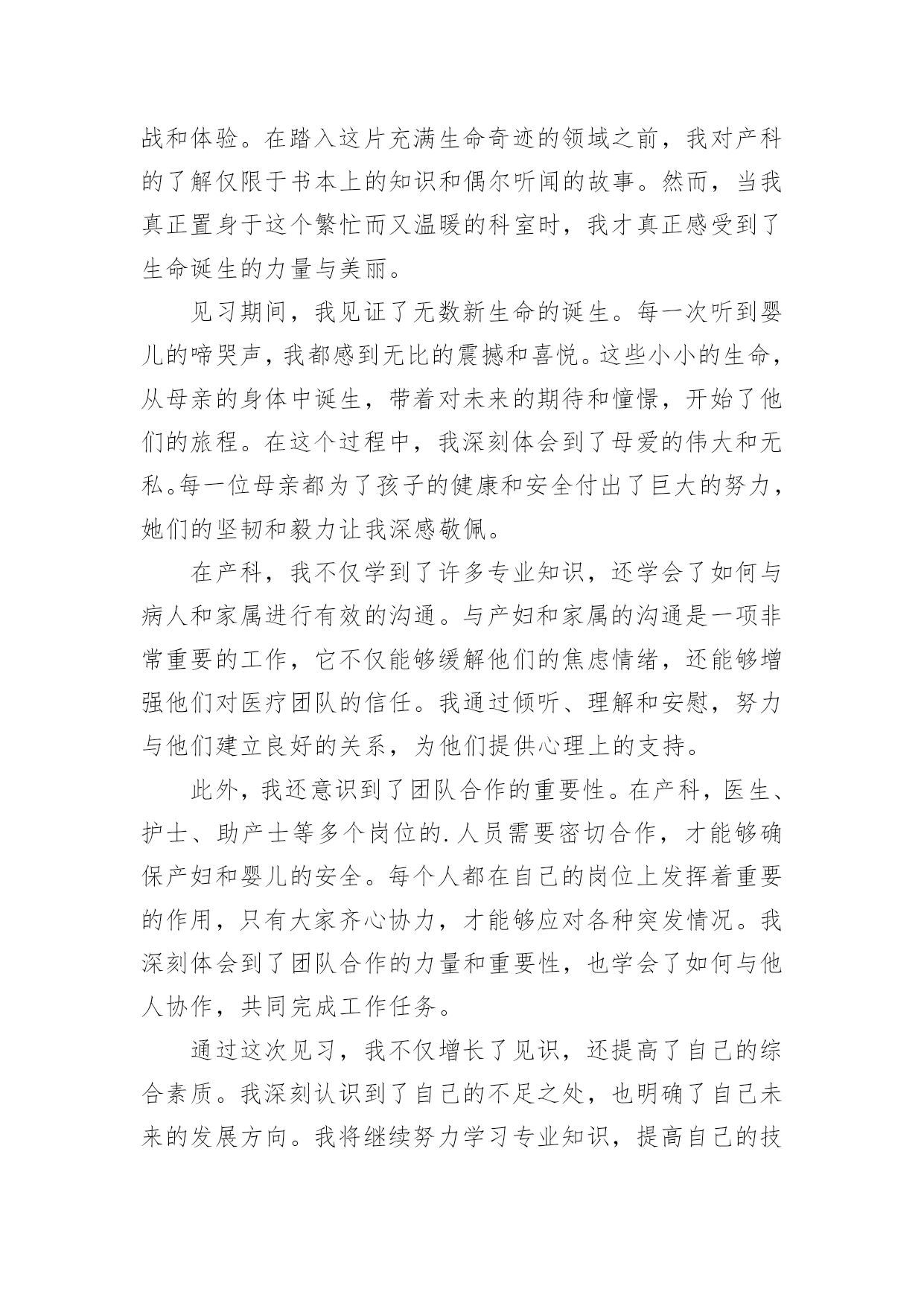 战和体验。在踏入这片充满生命奇迹的领域之前，我对产科的了解仅限于书本上的知识和偶尔听闻的故事。然而，当我真正置身于这个繁忙而又温暖的科室时，我才真正感受到了生命诞生的力量与美丽。

见习期间，我见证了无数新生命的诞生。每一次听到婴儿的啼哭声，我都感到无比的震撼和喜悦。这些小小的生命，从母亲的身体中诞生，带着对未来的期待和憧憬，开始了他们的旅程。在这个过程中，我深刻体会到了母爱的伟大和无私。每一位母亲都为了孩子的健康和安全付出了巨大的努力，她们的坚韧和毅力让我深感敬佩。

在产科，我不仅学到了许多专业知识，还学会了如何与病人和家属进行有效的沟通。与产妇和家属的沟通是一项非常重要的工作，它不仅能够缓解他们的焦虑情绪，还能够增强他们对医疗团队的信任。我通过倾听、理解和安慰，努力与他们建立良好的关系，为他们提供心理上的支持。

此外，我还意识到了团队合作的重要性。在产科，医生、护士、助产士等多个岗位的.人员需要密切合作，才能够确保产妇和婴儿的安全。每个人都在自己的岗位上发挥着重要的作用，只有大家齐心协力，才能够应对各种突发情况。我深刻体会到了团队合作的力量和重要性，也学会了如何与他人协作，共同完成工作任务。

通过这次见习，我不仅增长了见识，还提高了自己的综合素质。我深刻认识到了自己的不足之处，也明确了自己未来的发展方向。我将继续努力学习专业知识，提高自己的技